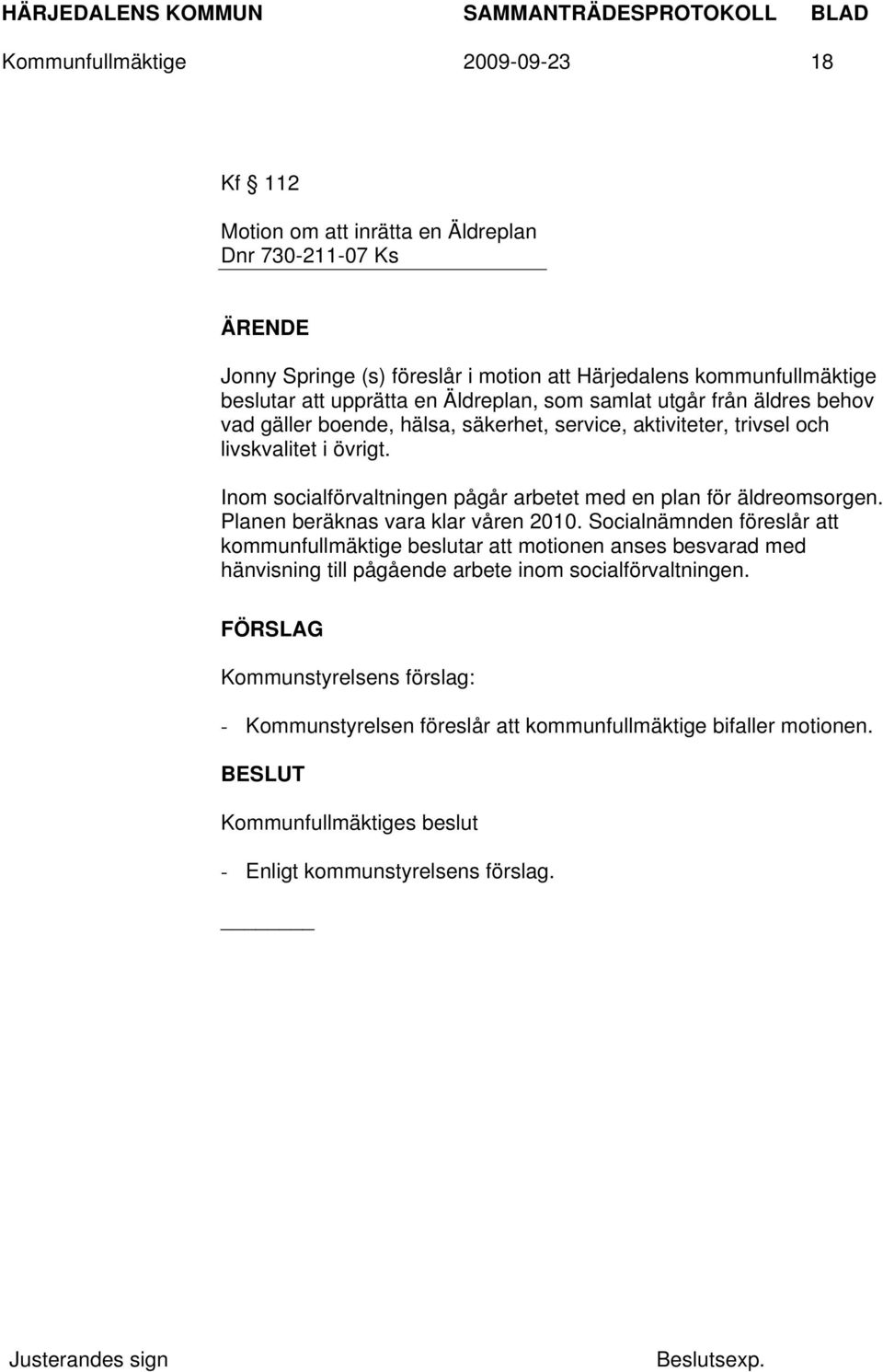 HÄRJEDALENS KOMMUN SAMMANTRÄDESPROTOKOLL BLAD
Kommunfullmäktige 2009-09-23 18

Kf § 112

Motion om att inrätta en Äldreplan
Dnr 730-211-07 Ks

ÄRENDE

Jonny Springe (s) föreslår i motion att Härjedalens kommunfullmäktige beslutar att upprätta en Äldreplan, som samlat utgår från äldres behov vad gäller boende, hälsa, säkerhet, service, aktiviteter, trivsel och livskvalitet i övrigt.

Inom socialförvaltningen pågår arbetet med en plan för äldreomsorgen. Planen beräknas vara klar våren 2010. Socialnämnden föreslår att kommunfullmäktige beslutar att motionen anses besvarad med hänvisning till pågående arbete inom socialförvaltningen.

FÖRSLAG

Kommunstyrelsens förslag:

- Kommunstyrelsen föreslår att kommunfullmäktige bifaller motionen.

BESLUT

Kommunfullmäktiges beslut

- Enligt kommunstyrelsens förslag.

Justerandes sign Beslutsexp.